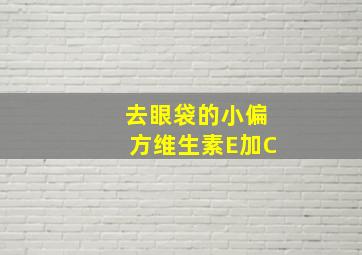 去眼袋的小偏方维生素E加C